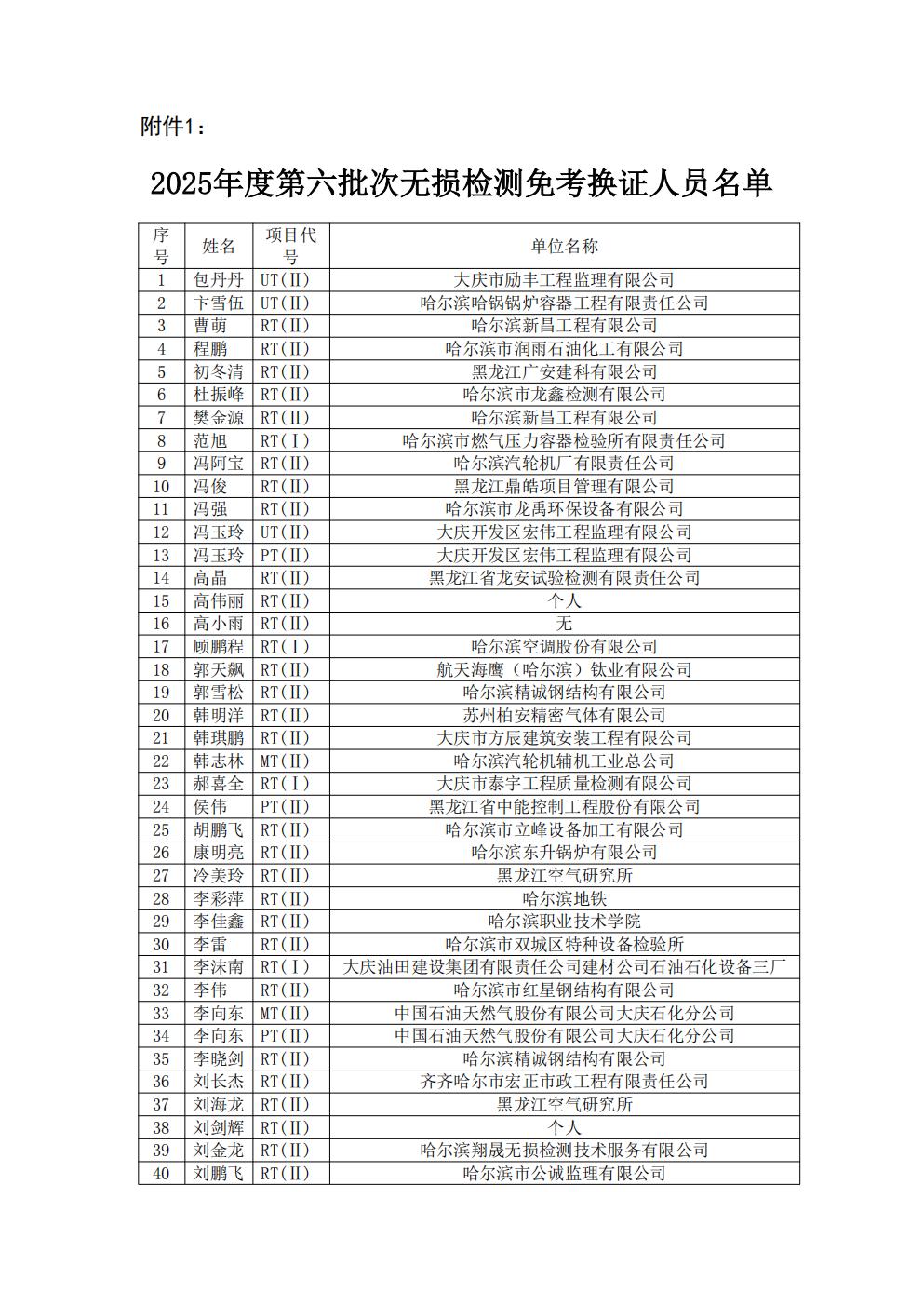 附件1：

2025年度第六批次无损检测免考换证人员名单

| 序号 | 姓名 | 项目代号 | 单位名称 |
|---|---|---|---|
| 1 | 包丹丹 | UT(Ⅱ) | 大庆市励丰工程监理有限公司 |
| 2 | 卞雪伍 | UT(Ⅱ) | 哈尔滨哈锅锅炉容器工程有限责任公司 |
| 3 | 曹萌 | RT(Ⅱ) | 哈尔滨新昌工程有限公司 |
| 4 | 程鹏 | RT(Ⅱ) | 哈尔滨市润雨石油化工有限公司 |
| 5 | 初冬清 | RT(Ⅱ) | 黑龙江广安建科有限公司 |
| 6 | 杜振峰 | RT(Ⅱ) | 哈尔滨市龙鑫检测有限公司 |
| 7 | 樊金源 | RT(Ⅱ) | 哈尔滨新昌工程有限公司 |
| 8 | 范旭 | RT(Ⅰ) | 哈尔滨市燃气压力容器检验所有限责任公司 |
| 9 | 冯阿宝 | RT(Ⅱ) | 哈尔滨汽轮机厂有限责任公司 |
| 10 | 冯俊 | RT(Ⅱ) | 黑龙江鼎皓项目管理有限公司 |
| 11 | 冯强 | RT(Ⅱ) | 哈尔滨市龙禹环保设备有限公司 |
| 12 | 冯玉玲 | UT(Ⅱ) | 大庆开发区宏伟工程监理有限公司 |
| 13 | 冯玉玲 | PT(Ⅱ) | 大庆开发区宏伟工程监理有限公司 |
| 14 | 高晶 | RT(Ⅱ) | 黑龙江省龙安试验检测有限责任公司 |
| 15 | 高伟丽 | RT(Ⅱ) | 个人 |
| 16 | 高小雨 | RT(Ⅱ) | 无 |
| 17 | 顾鹏程 | RT(Ⅰ) | 哈尔滨空调股份有限公司 |
| 18 | 郭天飙 | RT(Ⅱ) | 航天海鹰（哈尔滨）钛业有限公司 |
| 19 | 郭雪松 | RT(Ⅱ) | 哈尔滨精诚钢结构有限公司 |
| 20 | 韩明洋 | RT(Ⅱ) | 苏州柏安精密气体有限公司 |
| 21 | 韩琪鹏 | RT(Ⅱ) | 大庆市方辰建筑安装工程有限公司 |
| 22 | 韩志林 | MT(Ⅱ) | 哈尔滨汽轮机辅机工业总公司 |
| 23 | 郝喜全 | RT(Ⅰ) | 大庆市泰宇工程质量检测有限公司 |
| 24 | 侯伟 | PT(Ⅱ) | 黑龙江省中能控制工程股份有限公司 |
| 25 | 胡鹏飞 | RT(Ⅱ) | 哈尔滨市立峰设备加工有限公司 |
| 26 | 康明亮 | RT(Ⅱ) | 哈尔滨东升锅炉有限公司 |
| 27 | 冷美玲 | RT(Ⅱ) | 黑龙江空气研究所 |
| 28 | 李彩萍 | RT(Ⅱ) | 哈尔滨地铁 |
| 29 | 李佳鑫 | RT(Ⅱ) | 哈尔滨职业技术学院 |
| 30 | 李雷 | RT(Ⅱ) | 哈尔滨市双城区特种设备检验所 |
| 31 | 李沫南 | RT(Ⅰ) | 大庆油田建设集团有限责任公司建材公司石油石化设备三厂 |
| 32 | 李伟 | RT(Ⅱ) | 哈尔滨市红星钢结构有限公司 |
| 33 | 李向东 | MT(Ⅱ) | 中国石油天然气股份有限公司大庆石化分公司 |
| 34 | 李向东 | PT(Ⅱ) | 中国石油天然气股份有限公司大庆石化分公司 |
| 35 | 李晓剑 | RT(Ⅱ) | 哈尔滨精诚钢结构有限公司 |
| 36 | 刘长杰 | RT(Ⅱ) | 齐齐哈尔市宏正市政工程有限责任公司 |
| 37 | 刘海龙 | RT(Ⅱ) | 黑龙江空气研究所 |
| 38 | 刘剑辉 | RT(Ⅱ) | 个人 |
| 39 | 刘金龙 | RT(Ⅱ) | 哈尔滨翔晟无损检测技术服务有限公司 |
| 40 | 刘鹏飞 | RT(Ⅱ) | 哈尔滨市公诚监理有限公司 |